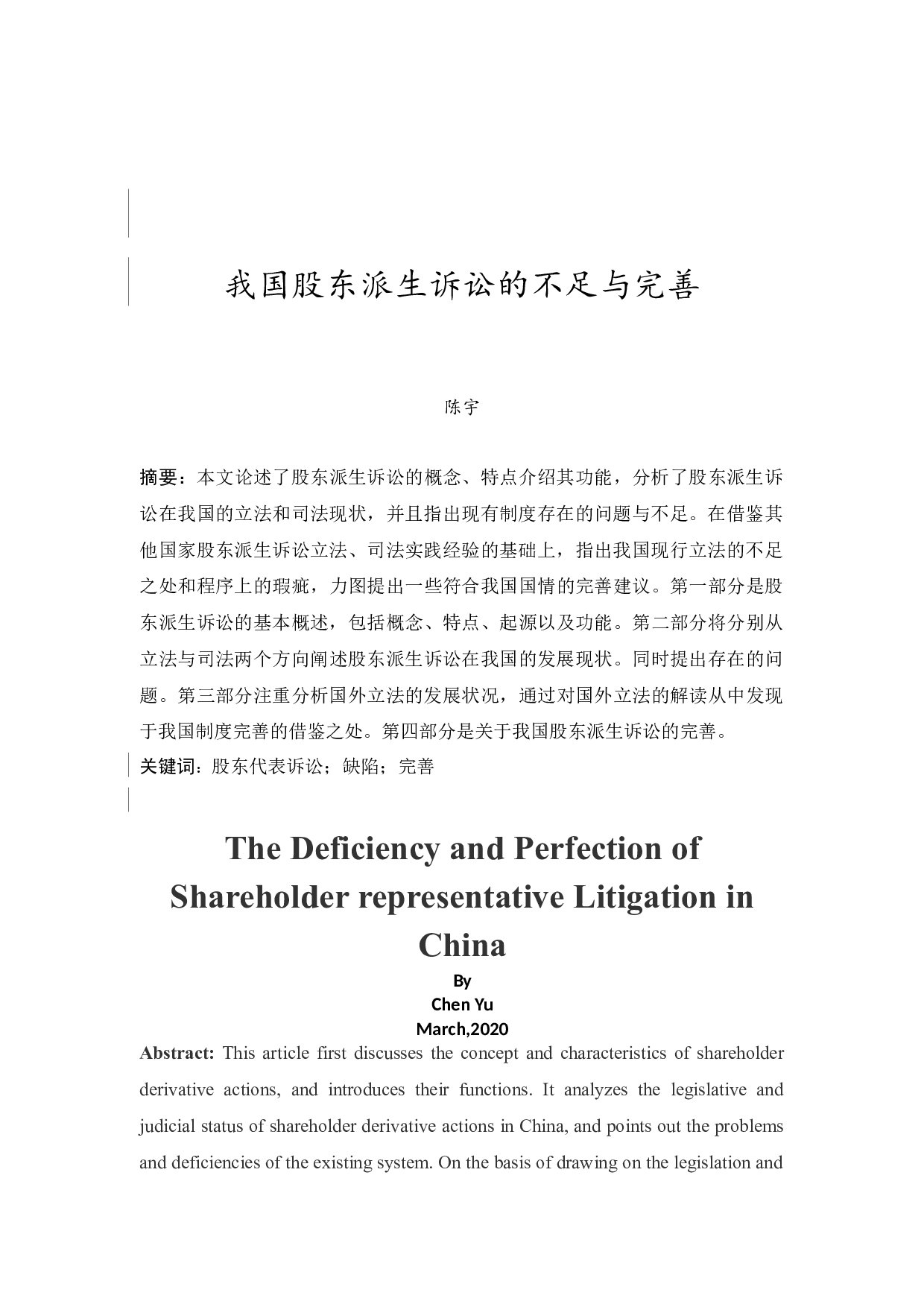 我国股东派生诉讼的不足与完善

陈宇

摘要：本文论述了股东派生诉讼的概念、特点介绍其功能，分析了股东派生诉讼在我国的立法和司法现状，并且指出现有制度存在的问题与不足。在借鉴其他国家股东派生诉讼立法、司法实践经验的基础上，指出我国现行立法的不足之处和程序上的瑕疵，力图提出一些符合我国国情的完善建议。第一部分是股东派生诉讼的基本概述，包括概念、特点、起源以及功能。第二部分将分别从立法与司法两个方向阐述股东派生诉讼在我国的发展现状。同时提出存在的问题。第三部分注重分析国外立法的发展状况，通过对国外立法的解读从中发现于我国制度完善的借鉴之处。第四部分是关于我国股东派生诉讼的完善。

关键词：股东代表诉讼；缺陷；完善

The Deficiency and Perfection of Shareholder representative Litigation in China

By
Chen Yu
March,2020

Abstract: This article first discusses the concept and characteristics of shareholder derivative actions, and introduces their functions. It analyzes the legislative and judicial status of shareholder derivative actions in China, and points out the problems and deficiencies of the existing system. On the basis of drawing on the legislation and